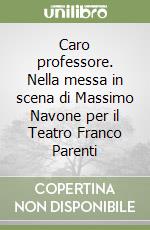 unilibro

Caro professore. Nella messa in scena di Massimo Navone per il Teatro Franco Parenti

COPERTINA NON DISPONIBILE